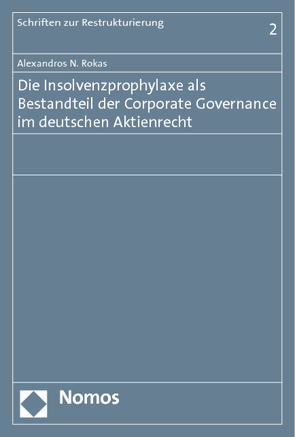 Schriften zur Restrukturierung

2

Alexandros N. Rokas

Die Insolvenzprophylaxe als Bestandteil der Corporate Governance im deutschen Aktienrecht

Nomos